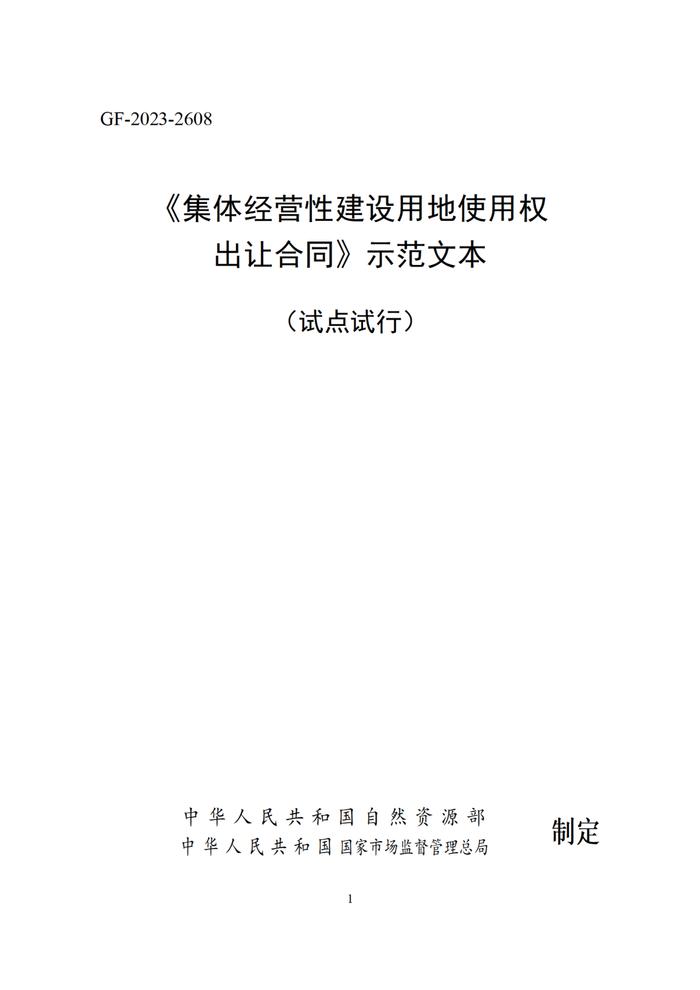 GF-2023-2608

《集体经营性建设用地使用权出让合同》示范文本

（试点试行）

中华人民共和国自然资源部
中华人民共和国国家市场监督管理总局
制定

1